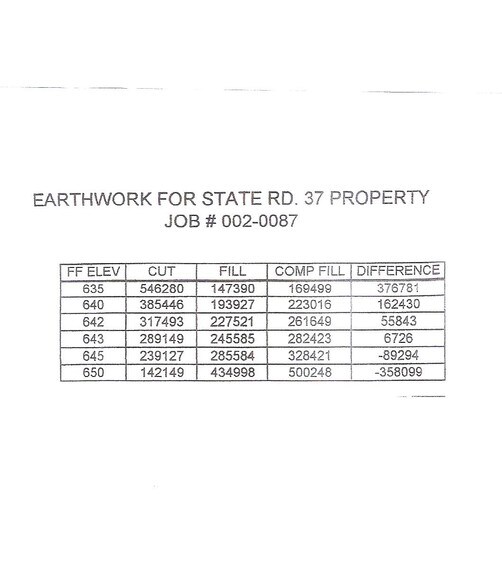 EARTHWORK FOR STATE RD. 37 PROPERTY
JOB # 002-0087

| FF ELEV | CUT | FILL | COMP FILL | DIFFERENCE |
|---|---|---|---|---|
| 635 | 546280 | 147390 | 169499 | 376781 |
| 640 | 385446 | 193927 | 223016 | 162430 |
| 642 | 317493 | 227521 | 261649 | 55843 |
| 643 | 289149 | 245585 | 282423 | 6726 |
| 645 | 239127 | 285584 | 328421 | -89294 |
| 650 | 142149 | 434998 | 500248 | -358099 |